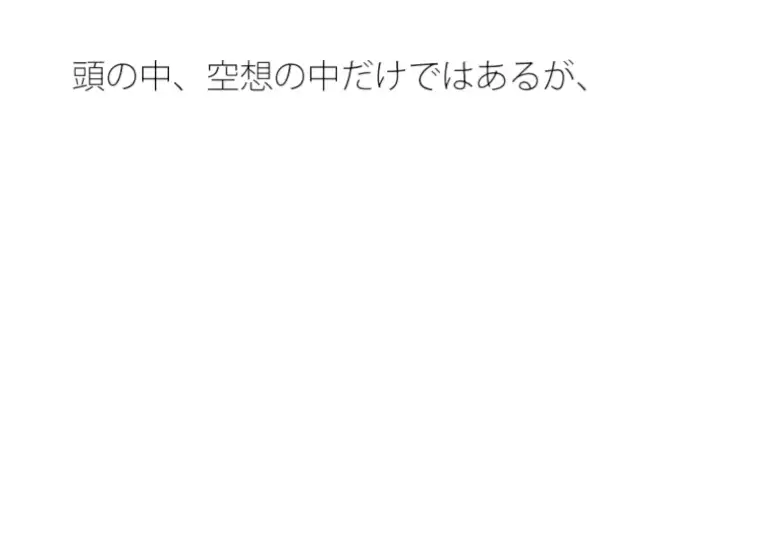 頭の中、空想の中だけではあるが、